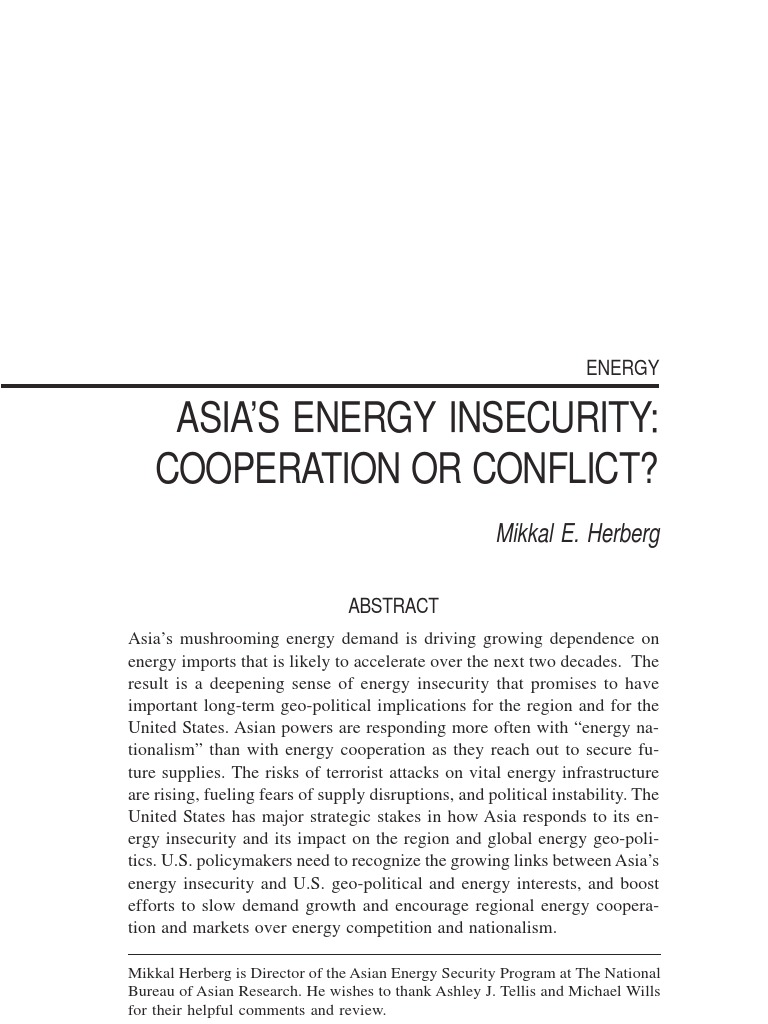 ENERGY

ASIA'S ENERGY INSECURITY: COOPERATION OR CONFLICT?

Mikkal E. Herberg

ABSTRACT

Asia's mushrooming energy demand is driving growing dependence on energy imports that is likely to accelerate over the next two decades. The result is a deepening sense of energy insecurity that promises to have important long-term geo-political implications for the region and for the United States. Asian powers are responding more often with "energy nationalism" than with energy cooperation as they reach out to secure future supplies. The risks of terrorist attacks on vital energy infrastructure are rising, fueling fears of supply disruptions, and political instability. The United States has major strategic stakes in how Asia responds to its energy insecurity and its impact on the region and global energy geo-politics. U.S. policymakers need to recognize the growing links between Asia's energy insecurity and U.S. geo-political and energy interests, and boost efforts to slow demand growth and encourage regional energy cooperation and markets over energy competition and nationalism.

Mikkal Herberg is Director of the Asian Energy Security Program at The National Bureau of Asian Research. He wishes to thank Ashley J. Tellis and Michael Wills for their helpful comments and review.